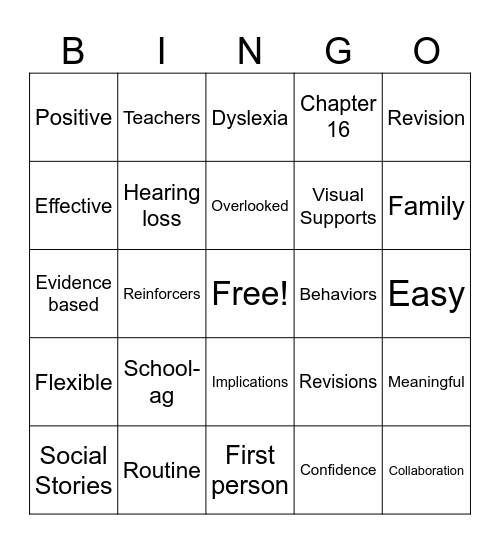 | B | I | N | G | O |
|---|---|---|---|---|
| Positive | Teachers | Dyslexia | Chapter 16 | Revision |
| Effective | Hearing loss | Overlooked | Visual Supports | Family |
| Evidence based | Reinforcers | Free! | Behaviors | Easy |
| Flexible | School-ag | Implications | Revisions | Meaningful |
| Social Stories | Routine | First person | Confidence | Collaboration |